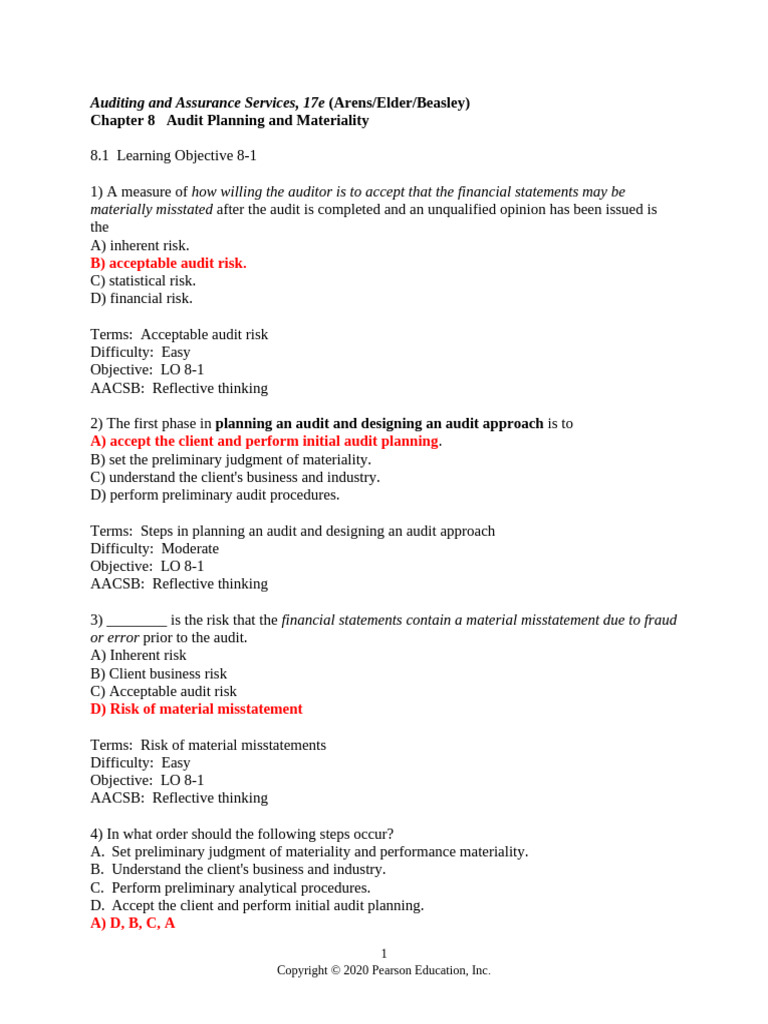 Auditing and Assurance Services, 17e (Arens/Elder/Beasley)
Chapter 8 Audit Planning and Materiality

8.1 Learning Objective 8-1

1) A measure of how willing the auditor is to accept that the financial statements may be materially misstated after the audit is completed and an unqualified opinion has been issued is the
A) inherent risk.
B) acceptable audit risk.
C) statistical risk.
D) financial risk.

Terms: Acceptable audit risk
Difficulty: Easy
Objective: LO 8-1
AACSB: Reflective thinking

2) The first phase in planning an audit and designing an audit approach is to
A) accept the client and perform initial audit planning.
B) set the preliminary judgment of materiality.
C) understand the client's business and industry.
D) perform preliminary audit procedures.

Terms: Steps in planning an audit and designing an audit approach
Difficulty: Moderate
Objective: LO 8-1
AACSB: Reflective thinking

3) ________ is the risk that the financial statements contain a material misstatement due to fraud or error prior to the audit.
A) Inherent risk
B) Client business risk
C) Acceptable audit risk
D) Risk of material misstatement

Terms: Risk of material misstatements
Difficulty: Easy
Objective: LO 8-1
AACSB: Reflective thinking

4) In what order should the following steps occur?
A. Set preliminary judgment of materiality and performance materiality.
B. Understand the client's business and industry.
C. Perform preliminary analytical procedures.
D. Accept the client and perform initial audit planning.
A) D, B, C, A

1
Copyright © 2020 Pearson Education, Inc.